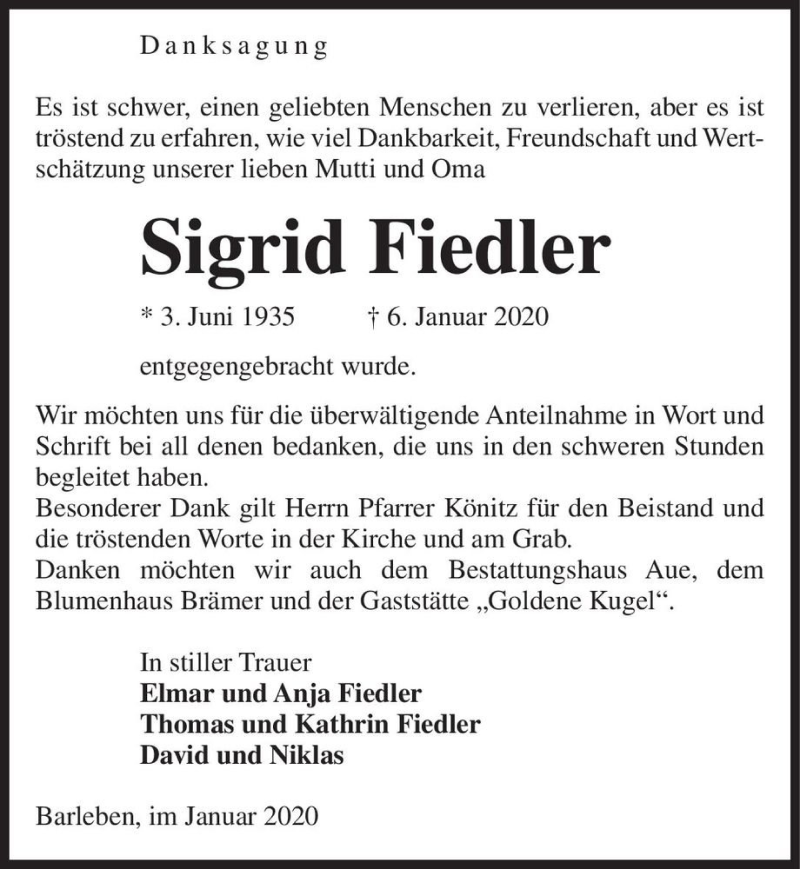 Danksagung

Es ist schwer, einen geliebten Menschen zu verlieren, aber es ist tröstend zu erfahren, wie viel Dankbarkeit, Freundschaft und Wertschätzung unserer lieben Mutti und Oma

Sigrid Fiedler

* 3. Juni 1935 † 6. Januar 2020

entgegengebracht wurde.

Wir möchten uns für die überwältigende Anteilnahme in Wort und Schrift bei all denen bedanken, die uns in den schweren Stunden begleitet haben.
Besonderer Dank gilt Herrn Pfarrer Könitz für den Beistand und die tröstenden Worte in der Kirche und am Grab.
Danken möchten wir auch dem Bestattungshaus Aue, dem Blumenhaus Brämer und der Gaststätte „Goldene Kugel“.

In stiller Trauer
Elmar und Anja Fiedler
Thomas und Kathrin Fiedler
David und Niklas

Barleben, im Januar 2020